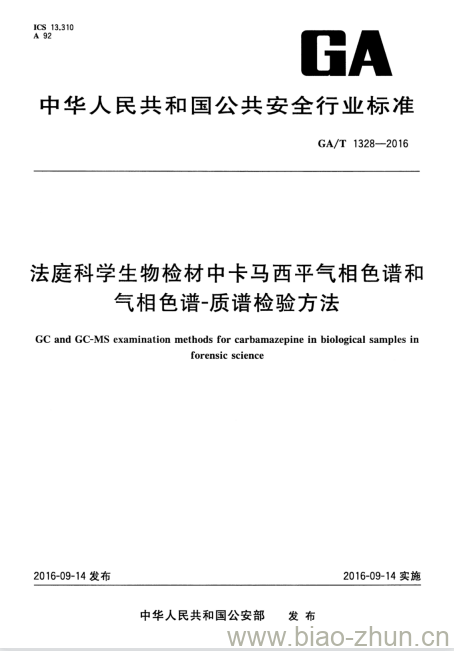 ICS 13.310
A 92

GA

中华人民共和国公共安全行业标准

GA/T 1328—2016

法庭科学生物检材中卡马西平气相色谱和气相色谱-质谱检验方法

GC and GC-MS examination methods for carbamazepine in biological samples in forensic science

2016-09-14 发布

2016-09-14 实施

中华人民共和国公安部 发布

www.biao-zhun.cn